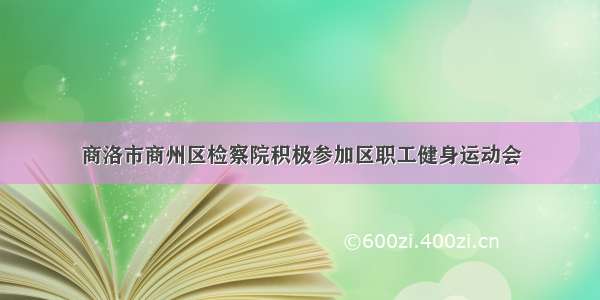 商洛市商州区检察院积极参加区职工健身运动会

©600zi.400zi.cn